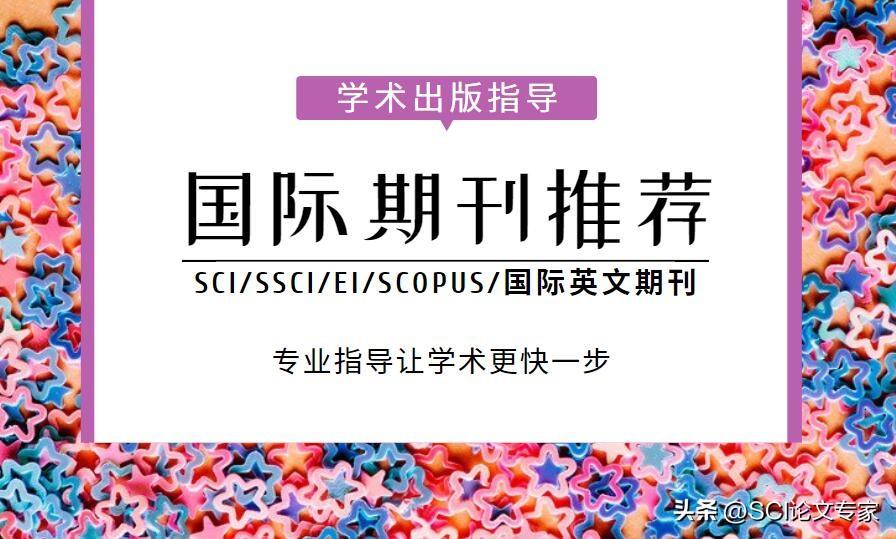 学术出版指导

国际期刊推荐

SCI/SSCI/EI/SCOPUS/国际英文期刊

专业指导让学术更快一步

头条 @SCI论文专家